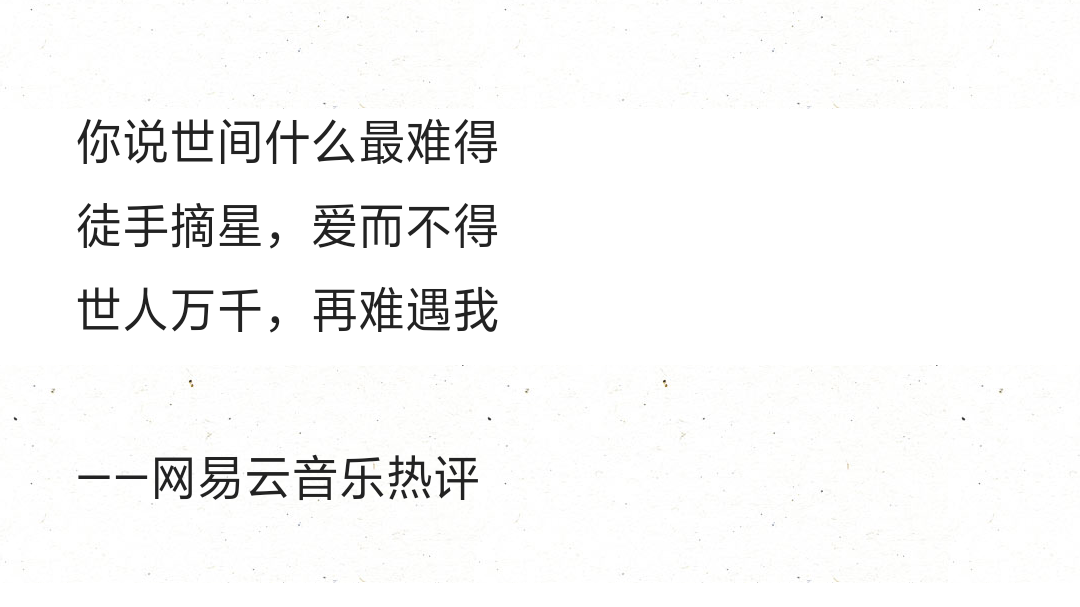 你说世间什么最难得
徒手摘星，爱而不得
世人万千，再难遇我

——网易云音乐热评